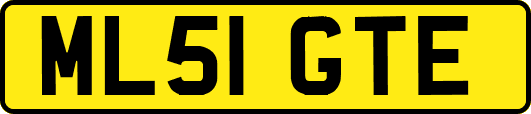 ML51 GTE